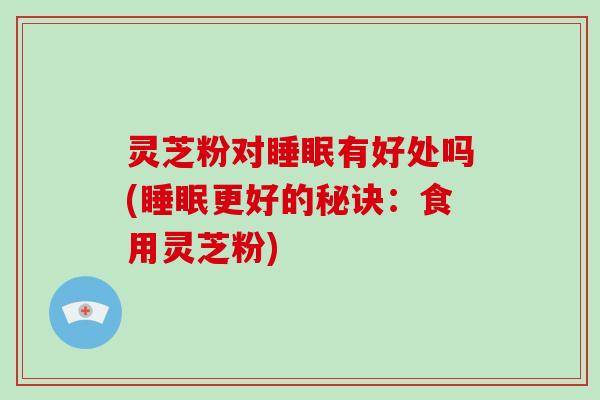 灵芝粉对睡眠有好处吗(睡眠更好的秘诀：食用灵芝粉)